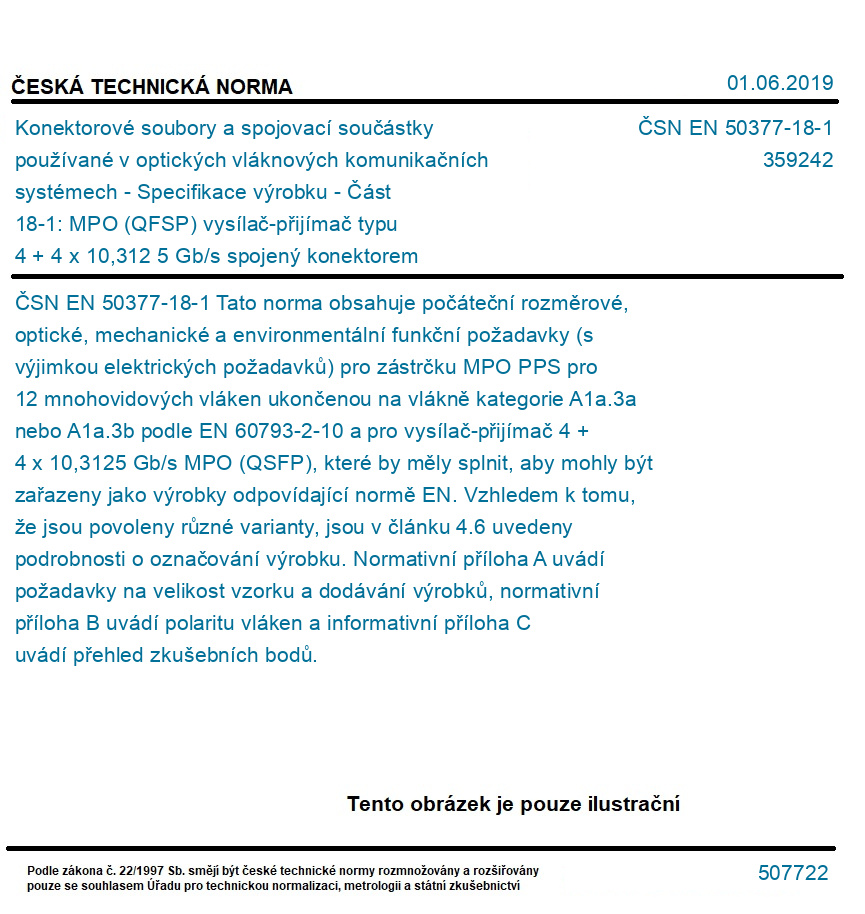 ČESKÁ TECHNICKÁ NORMA

01.06.2019

Konektorové soubory a spojovací součástky používané v optických vláknových komunikačních systémech - Specifikace výrobku - Část 18-1: MPO (QFSP) vysílač-přijímač typu 4 + 4 x 10,312 5 Gb/s spojený konektorem

ČSN EN 50377-18-1
359242

ČSN EN 50377-18-1 Tato norma obsahuje počáteční rozměrové, optické, mechanické a environmentální funkční požadavky (s výjimkou elektrických požadavků) pro zástrčku MPO PPS pro 12 mnohovidových vláken ukončenou na vlákně kategorie A1a.3a nebo A1a.3b podle EN 60793-2-10 a pro vysílač-přijímač 4 + 4 x 10,3125 Gb/s MPO (QSFP), které by měly splnit, aby mohly být zařazeny jako výrobky odpovídající normě EN. Vzhledem k tomu, že jsou povoleny různé varianty, jsou v článku 4.6 uvedeny podrobnosti o označování výrobku. Normativní příloha A uvádí požadavky na velikost vzorku a dodávání výrobků, normativní příloha B uvádí polaritu vláken a informativní příloha C uvádí přehled zkušebních bodů.

Tento obrázek je pouze ilustrační

Podle zákona č. 22/1997 Sb. smějí být české technické normy rozmnožovány a rozšiřovány pouze se souhlasem Úřadu pro technickou normalizaci, metrologii a státní zkušebnictví

507722